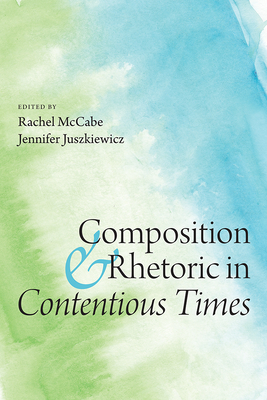 EDITED BY
Rachel McCabe
Jennifer Juszkiewicz

Composition & Rhetoric in Contentious Times